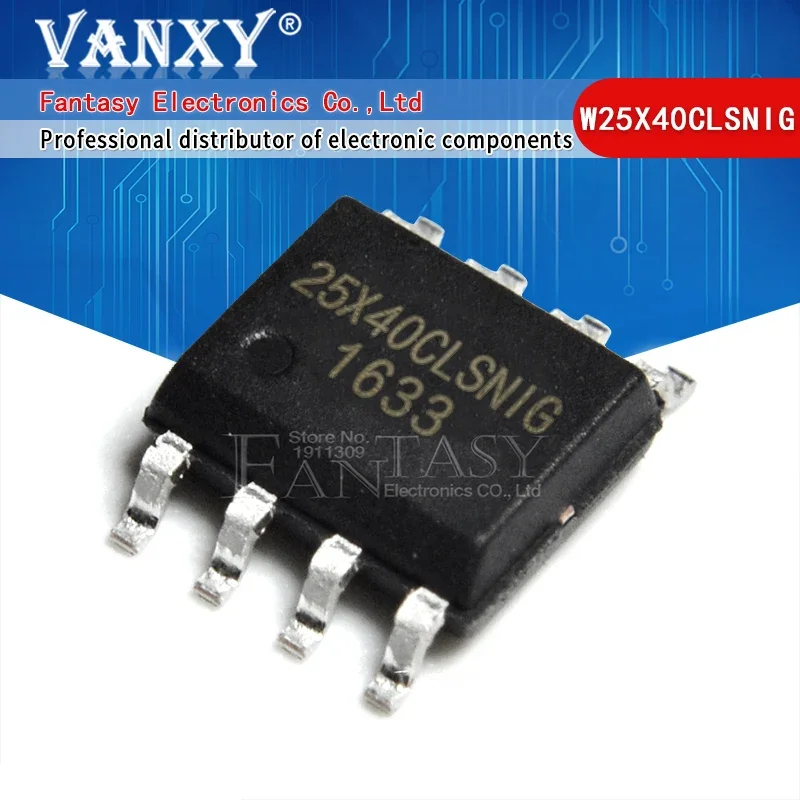 VANXY®

Fantasy Electronics Co.,Ltd

Professional distributor of electronic components

W25X40CLSNIG

25X40CLSNIG
1633

Store No.
1911309
FANTASY
Electronics CO., Ltd